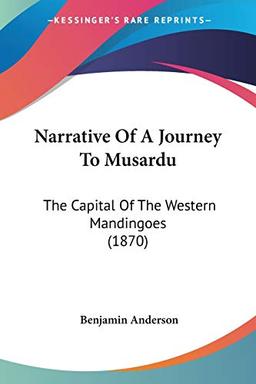 KESSINGER'S RARE REPRINTS

Narrative Of A Journey To Musardu

The Capital Of The Western Mandingoes (1870)

Benjamin Anderson